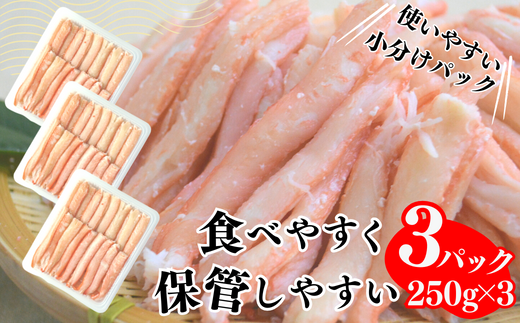 使いやすい
小分けパック

食べやすく
保管しやすい

3パック
250g×3